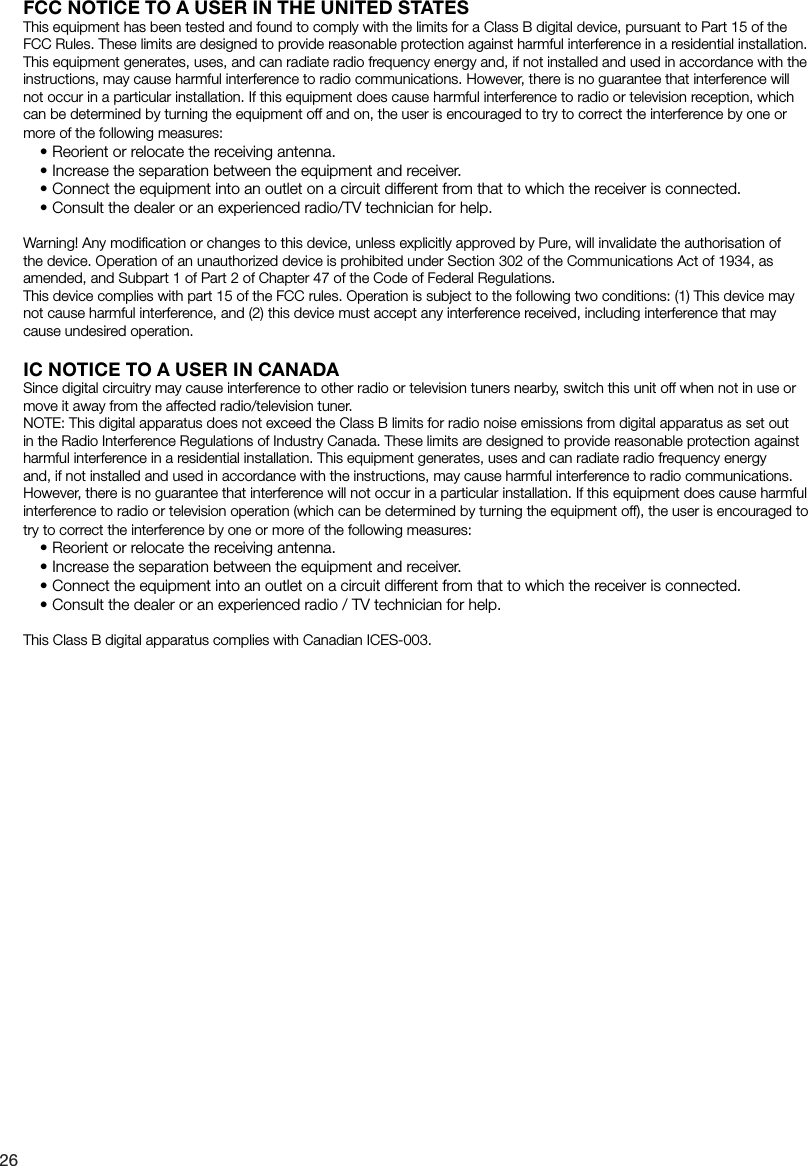 FCC NOTICE TO A USER IN THE UNITED STATES
This equipment has been tested and found to comply with the limits for a Class B digital device, pursuant to Part 15 of the FCC Rules. These limits are designed to provide reasonable protection against harmful interference in a residential installation. This equipment generates, uses, and can radiate radio frequency energy and, if not installed and used in accordance with the instructions, may cause harmful interference to radio communications. However, there is no guarantee that interference will not occur in a particular installation. If this equipment does cause harmful interference to radio or television reception, which can be determined by turning the equipment off and on, the user is encouraged to try to correct the interference by one or more of the following measures:
• Reorient or relocate the receiving antenna.
• Increase the separation between the equipment and receiver.
• Connect the equipment into an outlet on a circuit different from that to which the receiver is connected.
• Consult the dealer or an experienced radio/TV technician for help.

Warning! Any modification or changes to this device, unless explicitly approved by Pure, will invalidate the authorisation of the device. Operation of an unauthorized device is prohibited under Section 302 of the Communications Act of 1934, as amended, and Subpart 1 of Part 2 of Chapter 47 of the Code of Federal Regulations.
This device complies with part 15 of the FCC rules. Operation is subject to the following two conditions: (1) This device may not cause harmful interference, and (2) this device must accept any interference received, including interference that may cause undesired operation.

IC NOTICE TO A USER IN CANADA
Since digital circuitry may cause interference to other radio or television tuners nearby, switch this unit off when not in use or move it away from the affected radio/television tuner.
NOTE: This digital apparatus does not exceed the Class B limits for radio noise emissions from digital apparatus as set out in the Radio Interference Regulations of Industry Canada. These limits are designed to provide reasonable protection against harmful interference in a residential installation. This equipment generates, uses and can radiate radio frequency energy and, if not installed and used in accordance with the instructions, may cause harmful interference to radio communications. However, there is no guarantee that interference will not occur in a particular installation. If this equipment does cause harmful interference to radio or television operation (which can be determined by turning the equipment off), the user is encouraged to try to correct the interference by one or more of the following measures:
• Reorient or relocate the receiving antenna.
• Increase the separation between the equipment and receiver.
• Connect the equipment into an outlet on a circuit different from that to which the receiver is connected.
• Consult the dealer or an experienced radio / TV technician for help.

This Class B digital apparatus complies with Canadian ICES-003.

26